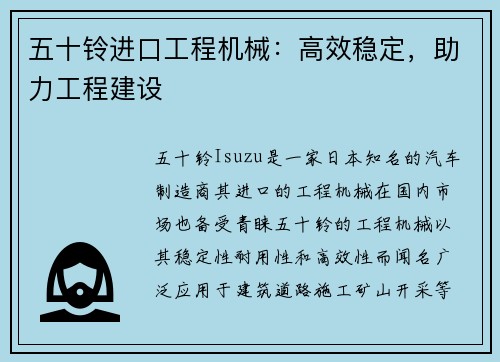 五十铃进口工程机械：高效稳定，助力工程建设

五十铃Isuzu是一家日本知名的汽车制造商其进口的工程机械在国内市场也备受青睐五十铃的工程机械以其稳定性耐用性和高效性而闻名广泛应用于建筑道路施工矿山开采等